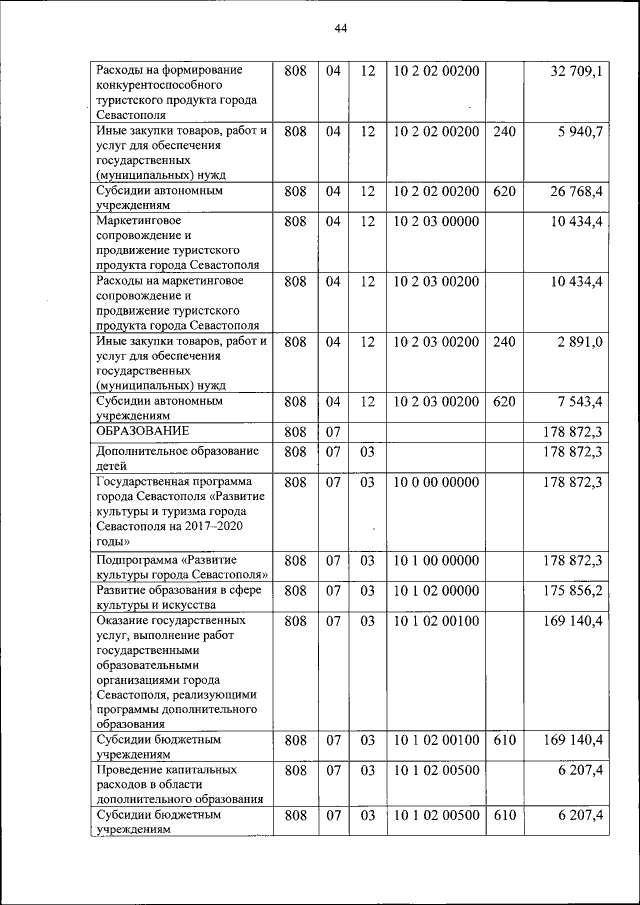 44

| | | | | | | |
|---|---|---|---|---|---|---|
| Расходы на формирование конкурентоспособного туристского продукта города Севастополя | 808 | 04 | 12 | 10 2 02 00200 | | 32 709,1 |
| Иные закупки товаров, работ и услуг для обеспечения государственных (муниципальных) нужд | 808 | 04 | 12 | 10 2 02 00200 | 240 | 5 940,7 |
| Субсидии автономным учреждениям | 808 | 04 | 12 | 10 2 02 00200 | 620 | 26 768,4 |
| Маркетинговое сопровождение и продвижение туристского продукта города Севастополя | 808 | 04 | 12 | 10 2 03 00000 | | 10 434,4 |
| Расходы на маркетинговое сопровождение и продвижение туристского продукта города Севастополя | 808 | 04 | 12 | 10 2 03 00200 | | 10 434,4 |
| Иные закупки товаров, работ и услуг для обеспечения государственных (муниципальных) нужд | 808 | 04 | 12 | 10 2 03 00200 | 240 | 2 891,0 |
| Субсидии автономным учреждениям | 808 | 04 | 12 | 10 2 03 00200 | 620 | 7 543,4 |
| ОБРАЗОВАНИЕ | 808 | 07 | | | | 178 872,3 |
| Дополнительное образование детей | 808 | 07 | 03 | | | 178 872,3 |
| Государственная программа города Севастополя «Развитие культуры и туризма города Севастополя на 2017–2020 годы» | 808 | 07 | 03 | 10 0 00 00000 | | 178 872,3 |
| Подпрограмма «Развитие культуры города Севастополя» | 808 | 07 | 03 | 10 1 00 00000 | | 178 872,3 |
| Развитие образования в сфере культуры и искусства | 808 | 07 | 03 | 10 1 02 00000 | | 175 856,2 |
| Оказание государственных услуг, выполнение работ государственными образовательными организациями города Севастополя, реализующими программы дополнительного образования | 808 | 07 | 03 | 10 1 02 00100 | | 169 140,4 |
| Субсидии бюджетным учреждениям | 808 | 07 | 03 | 10 1 02 00100 | 610 | 169 140,4 |
| Проведение капитальных расходов в области дополнительного образования | 808 | 07 | 03 | 10 1 02 00500 | | 6 207,4 |
| Субсидии бюджетным учреждениям | 808 | 07 | 03 | 10 1 02 00500 | 610 | 6 207,4 |